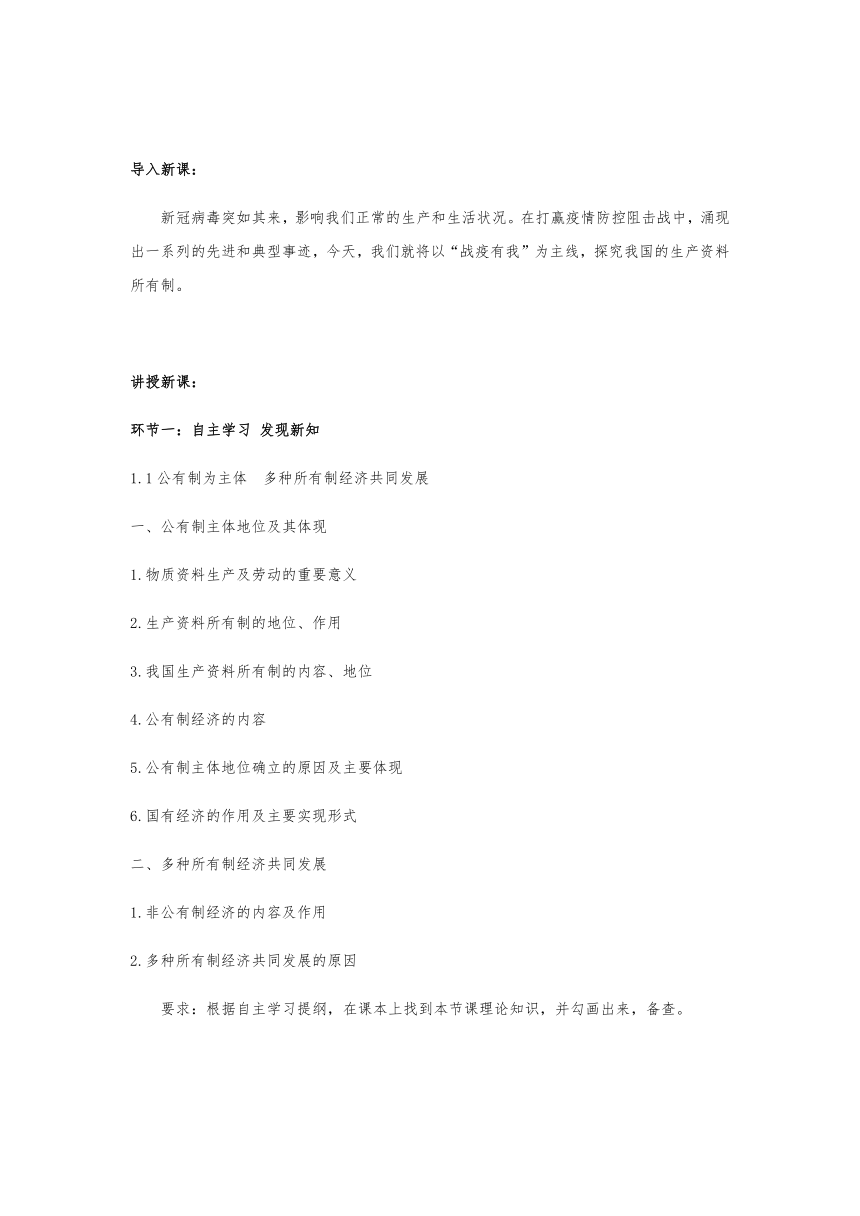 导入新课：

新冠病毒突如其来，影响我们正常的生产和生活状况。在打赢疫情防控阻击战中，涌现出一系列的先进和典型事迹，今天，我们就将以“战疫有我”为主线，探究我国的生产资料所有制。

讲授新课：

环节一：自主学习 发现新知

1.1 公有制为主体 多种所有制经济共同发展

一、公有制主体地位及其体现

1.物质资料生产及劳动的重要意义

2.生产资料所有制的地位、作用

3.我国生产资料所有制的内容、地位

4.公有制经济的内容

5.公有制主体地位确立的原因及主要体现

6.国有经济的作用及主要实现形式

二、多种所有制经济共同发展

1.非公有制经济的内容及作用

2.多种所有制经济共同发展的原因

要求：根据自主学习提纲，在课本上找到本节课理论知识，并勾画出来，备查。